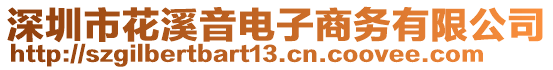 深圳市花溪音电子商务有限公司
http://szgilbertbart13.cn.coovee.com